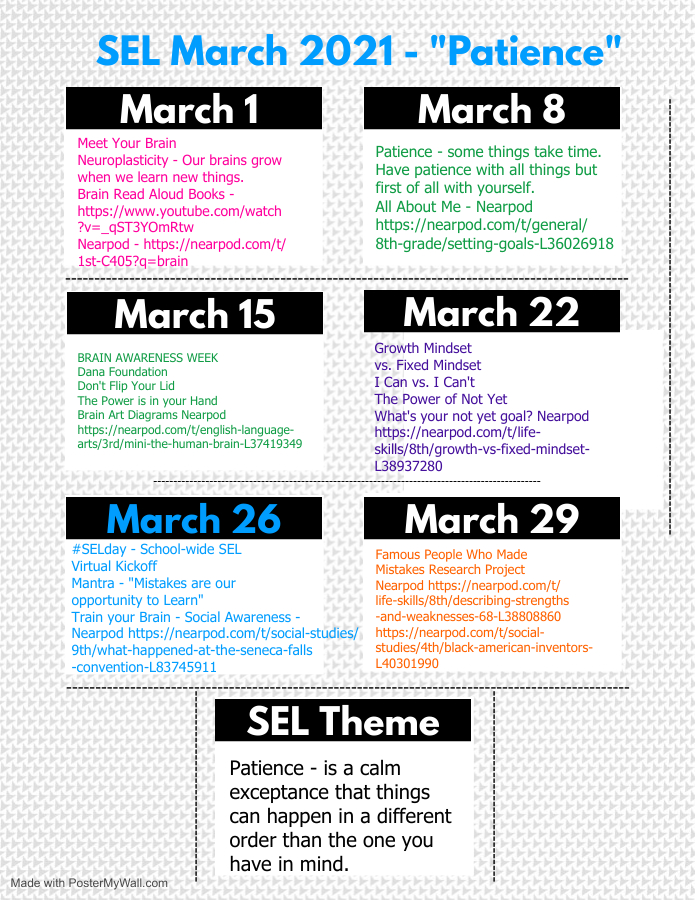 SEL March 2021 - "Patience"

March 1

Meet Your Brain
Neuroplasticity - Our brains grow when we learn new things.
Brain Read Aloud Books - https://www.youtube.com/watch?v=_qST3YOmRtw
Nearpod - https://nearpod.com/t/1st-C405?q=brain

March 8

Patience - some things take time. Have patience with all things but first of all with yourself.
All About Me - Nearpod
https://nearpod.com/t/general/8th-grade/setting-goals-L36026918

March 15

BRAIN AWARENESS WEEK
Dana Foundation
Don't Flip Your Lid
The Power is in your Hand
Brain Art Diagrams Nearpod
https://nearpod.com/t/english-language-arts/3rd/mini-the-human-brain-L37419349

March 22

Growth Mindset
vs. Fixed Mindset
I Can vs. I Can't
The Power of Not Yet
What's your not yet goal? Nearpod
https://nearpod.com/t/life-skills/8th/growth-vs-fixed-mindset-L38937280

March 26

#SELday - School-wide SEL
Virtual Kickoff
Mantra - "Mistakes are our opportunity to Learn"
Train your Brain - Social Awareness - Nearpod https://nearpod.com/t/social-studies/9th/what-happened-at-the-seneca-falls-convention-L83745911

March 29

Famous People Who Made Mistakes Research Project
Nearpod https://nearpod.com/t/life-skills/8th/describing-strengths-and-weaknesses-68-L38808860
https://nearpod.com/t/social-studies/4th/black-american-inventors-L40301990

SEL Theme

Patience - is a calm exceptance that things can happen in a different order than the one you have in mind.

Made with PosterMyWall.com